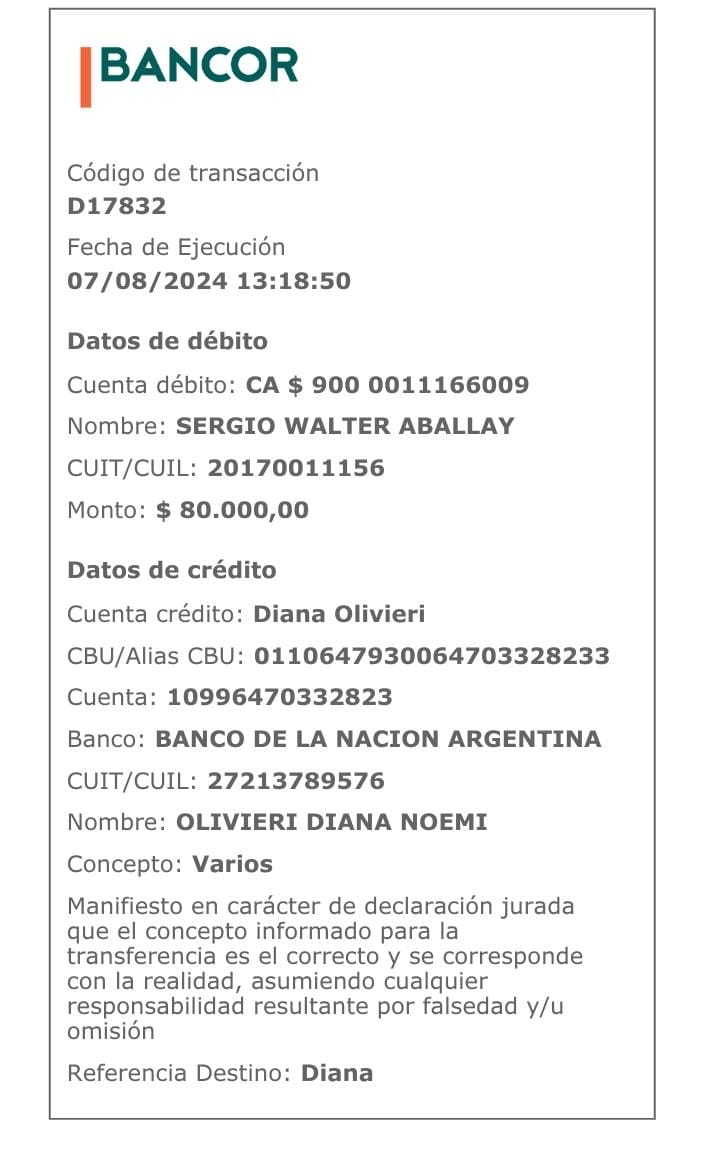 BANCOR

Código de transacción
D17832
Fecha de Ejecución
07/08/2024 13:18:50

Datos de débito
Cuenta débito: CA $ 900 0011166009
Nombre: SERGIO WALTER ABALLAY
CUIT/CUIL: 20170011156
Monto: $ 80.000,00

Datos de crédito
Cuenta crédito: Diana Olivieri
CBU/Alias CBU: 0110647930064703328233
Cuenta: 10996470332823
Banco: BANCO DE LA NACION ARGENTINA
CUIT/CUIL: 27213789576
Nombre: OLIVIERI DIANA NOEMI
Concepto: Varios

Manifiesto en carácter de declaración jurada que el concepto informado para la transferencia es el correcto y se corresponde con la realidad, asumiendo cualquier responsabilidad resultante por falsedad y/u omisión

Referencia Destino: Diana